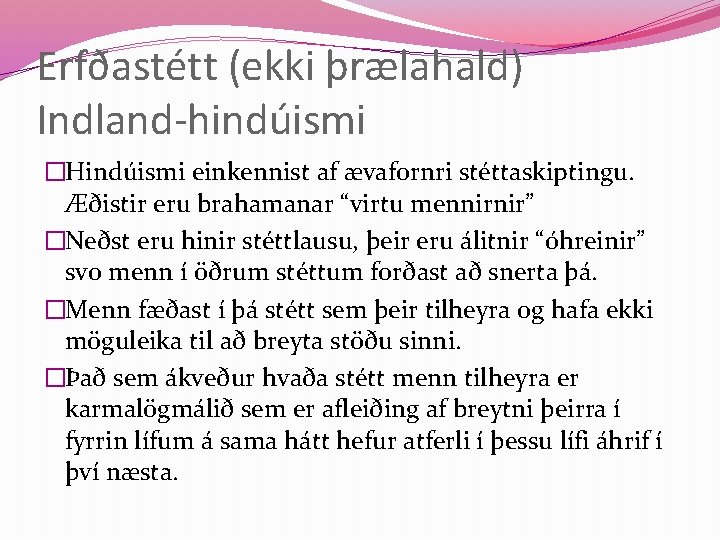 Erfðastétt (ekki þrælahald) Indland-hindúismi

□Hindúismi einkennist af ævafornri stéttaskiptingu. Æðistir eru brahamanar “virtu mennirnir”

□Neðst eru hinir stéttlausu, þeir eru álitnir “óhreinir” svo menn í öðrum stéttum forðast að snerta þá.

□Menn fæðast í þá stétt sem þeir tilheyra og hafa ekki möguleika til að breyta stöðu sinni.

□Það sem ákveður hvaða stétt menn tilheyra er karmalögmálið sem er afleiðing af breytni þeirra í fyrrin lífum á sama hátt hefur atferli í þessu lífi áhrif í því næsta.